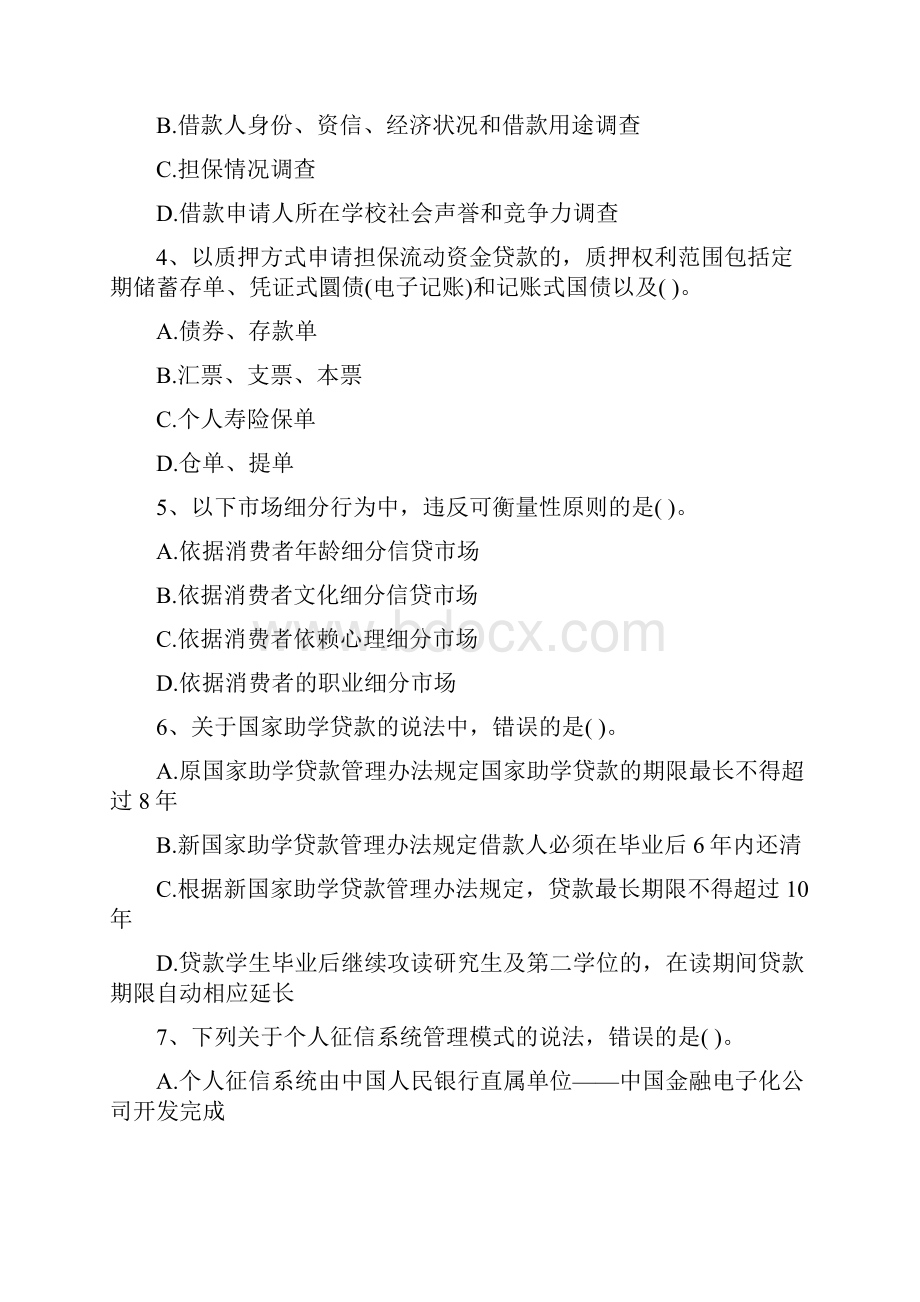 B.借款人身份、资信、经济状况和借款用途调查

C.担保情况调查

D.借款申请人所在学校社会声誉和竞争力调查

4、以质押方式申请担保流动资金贷款的，质押权利范围包括定期储蓄存单、凭证式圜债(电子记账)和记账式国债以及( )。

A.债券、存款单

B.汇票、支票、本票

C.个人寿险保单

D.仓单、提单

5、以下市场细分行为中，违反可衡量性原则的是( )。

A.依据消费者年龄细分信贷市场

B.依据消费者文化细分信贷市场

C.依据消费者依赖心理细分市场

D.依据消费者的职业细分市场

6、关于国家助学贷款的说法中，错误的是( )。

A.原国家助学贷款管理办法规定国家助学贷款的期限最长不得超过 8 年

B.新国家助学贷款管理办法规定借款人必须在毕业后 6 年内还清

C.根据新国家助学贷款管理办法规定，贷款最长期限不得超过 10 年

D.贷款学生毕业后继续攻读研究生及第二学位的，在读期间贷款期限自动相应延长

7、下列关于个人征信系统管理模式的说法，错误的是( )。

A.个人征信系统由中国人民银行直属单位——中国金融电子化公司开发完成

www.bdocx.com